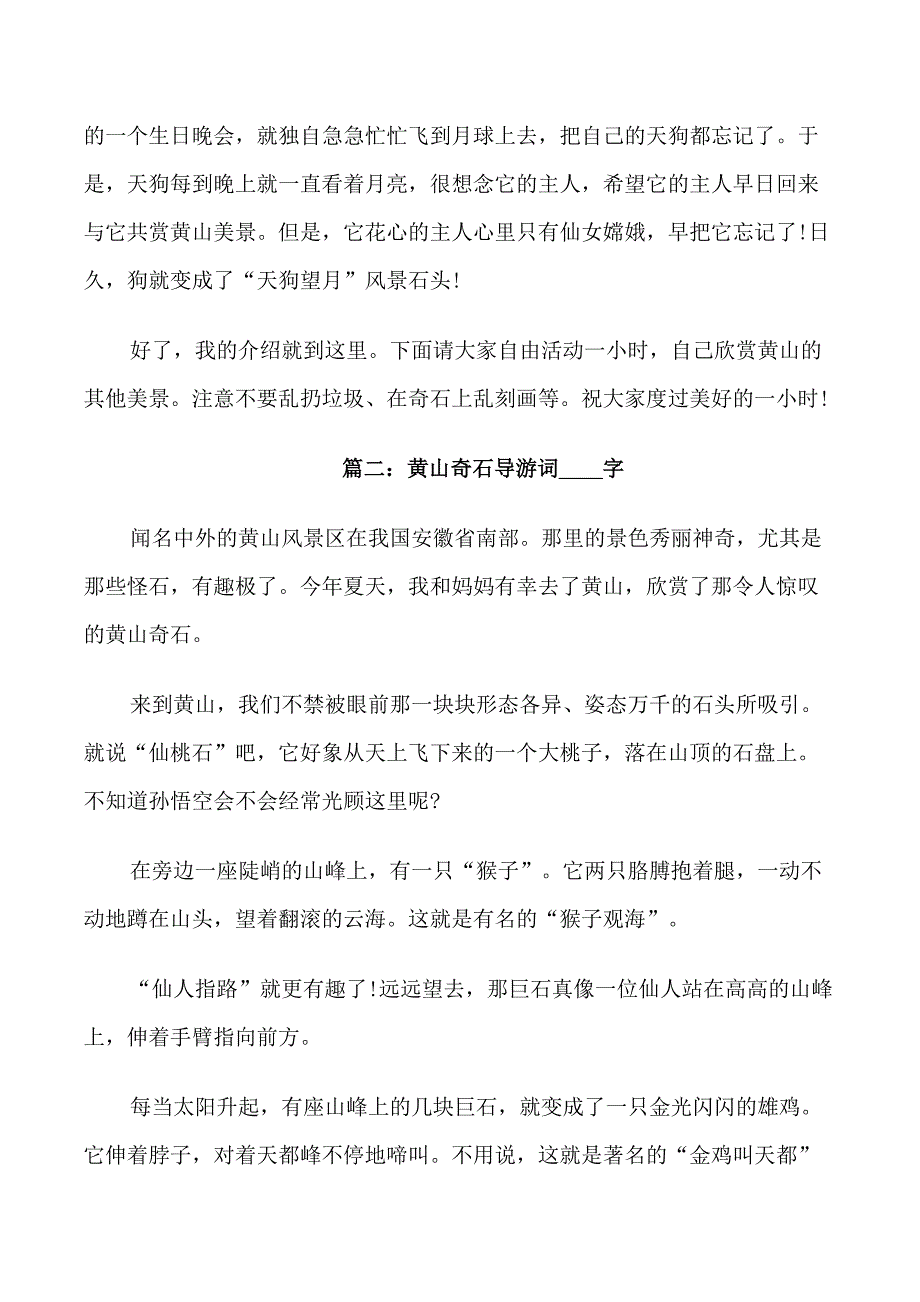 的一个生日晚会，就独自急急忙忙飞到月球上去，把自己的天狗都忘记了。于是，天狗每到晚上就一直看着月亮，很想念它的主人，希望它的主人早日回来与它共赏黄山美景。但是，它花心的主人心里只有仙女嫦娥，早把它忘记了！日久，狗就变成了“天狗望月”风景石头！

好了，我的介绍就到这里。下面请大家自由活动一小时，自己欣赏黄山的其他美景。注意不要乱扔垃圾、在奇石上乱刻画等。祝大家度过美好的一小时！

篇二：黄山奇石导游词____字

闻名中外的黄山风景区在我国安徽省南部。那里的景色秀丽神奇，尤其是那些怪石，有趣极了。今年夏天，我和妈妈有幸去了黄山，欣赏了那令人惊叹的黄山奇石。

来到黄山，我们不禁被眼前那一块块形态各异、姿态万千的石头所吸引。就说“仙桃石”吧，它好象从天上飞下来的一个大桃子，落在山顶的石盘上。不知道孙悟空会不会经常光顾这里呢?

在旁边一座陡峭的山峰上，有一只“猴子”。它两只胳膊抱着腿，一动不动地蹲在山头，望着翻滚的云海。这就是有名的“猴子观海”。

“仙人指路”就更有趣了!远远望去，那巨石真像一位仙人站在高高的山峰上，伸着手臂指向前方。

每当太阳升起，有座山峰上的几块巨石，就变成了一只金光闪闪的雄鸡。它伸着脖子，对着天都峰不停地啼叫。不用说，这就是著名的“金鸡叫天都”